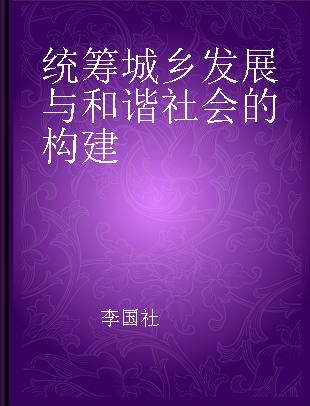 统筹城乡发展与和谐社会的构建

李国社